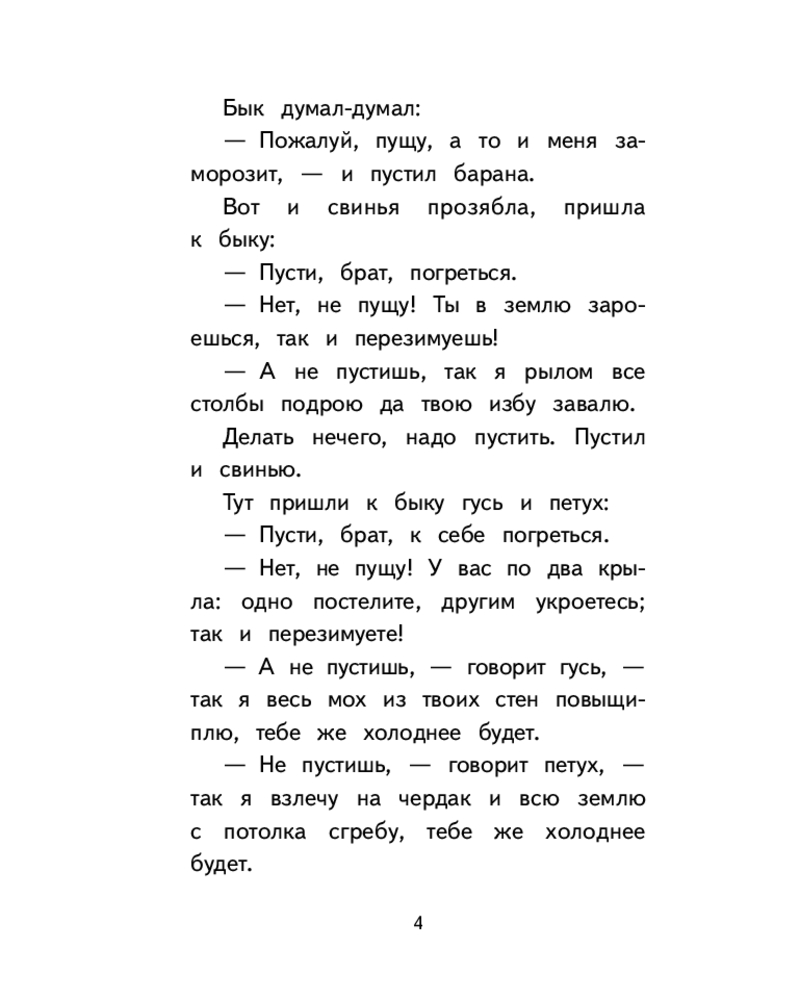 Бык думал-думал:

— Пожалуй, пущу, а то и меня заморозит, — и пустил барана.

Вот и свинья прозябла, пришла к быку:

— Пусти, брат, погреться.

— Нет, не пущу! Ты в землю зароешься, так и перезимуешь!

— А не пустишь, так я рылом все столбы подрою да твою избу завалю.

Делать нечего, надо пустить. Пустил и свинью.

Тут пришли к быку гусь и петух:

— Пусти, брат, к себе погреться.

— Нет, не пущу! У вас по два крыла: одно постелите, другим укроетесь; так и перезимуете!

— А не пустишь, — говорит гусь, — так я весь мох из твоих стен повыщиплю, тебе же холоднее будет.

— Не пустишь, — говорит петух, — так я взлечу на чердак и всю землю с потолка сгребу, тебе же холоднее будет.

4